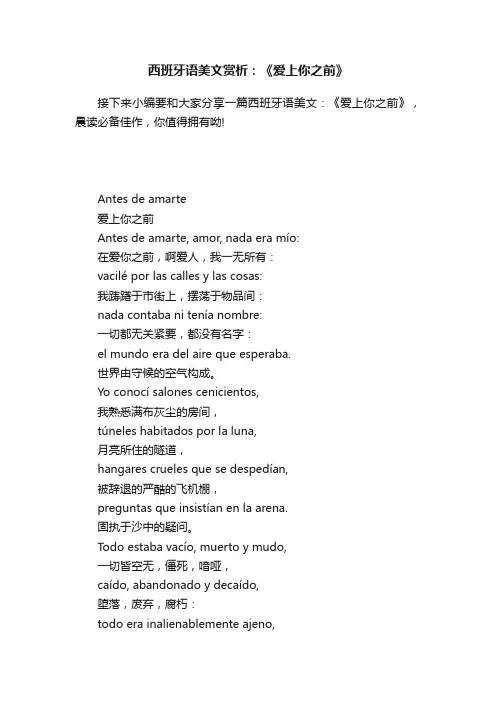 西班牙语美文赏析：《爱上你之前》

接下来小编要和大家分享一篇西班牙语美文：《爱上你之前》，晨读必备佳作，你值得拥有呦!

Antes de amarte
爱上你之前
Antes de amarte, amor, nada era mío:
在爱你之前，啊爱人，我一无所有：
vacilé por las calles y las cosas:
我踌躇于市街上，摆荡于物品间：
nada contaba ni tenía nombre:
一切都无关紧要，都没有名字：
el mundo era del aire que esperaba.
世界由守候的空气构成。
Yo conocí salones cenicientos,
我熟悉满布灰尘的房间，
túneles habitados por la luna,
月亮所住的隧道，
hangares crueles que se despedían,
被辞退的严酷的飞机棚，
preguntas que insistían en la arena.
固执于沙中的疑问。
Todo estaba vacío, muerto y mudo,
一切皆空无，僵死，喑哑，
caído, abandonado y decaído,
堕落，废弃，腐朽：
todo era inalienablemente ajeno,